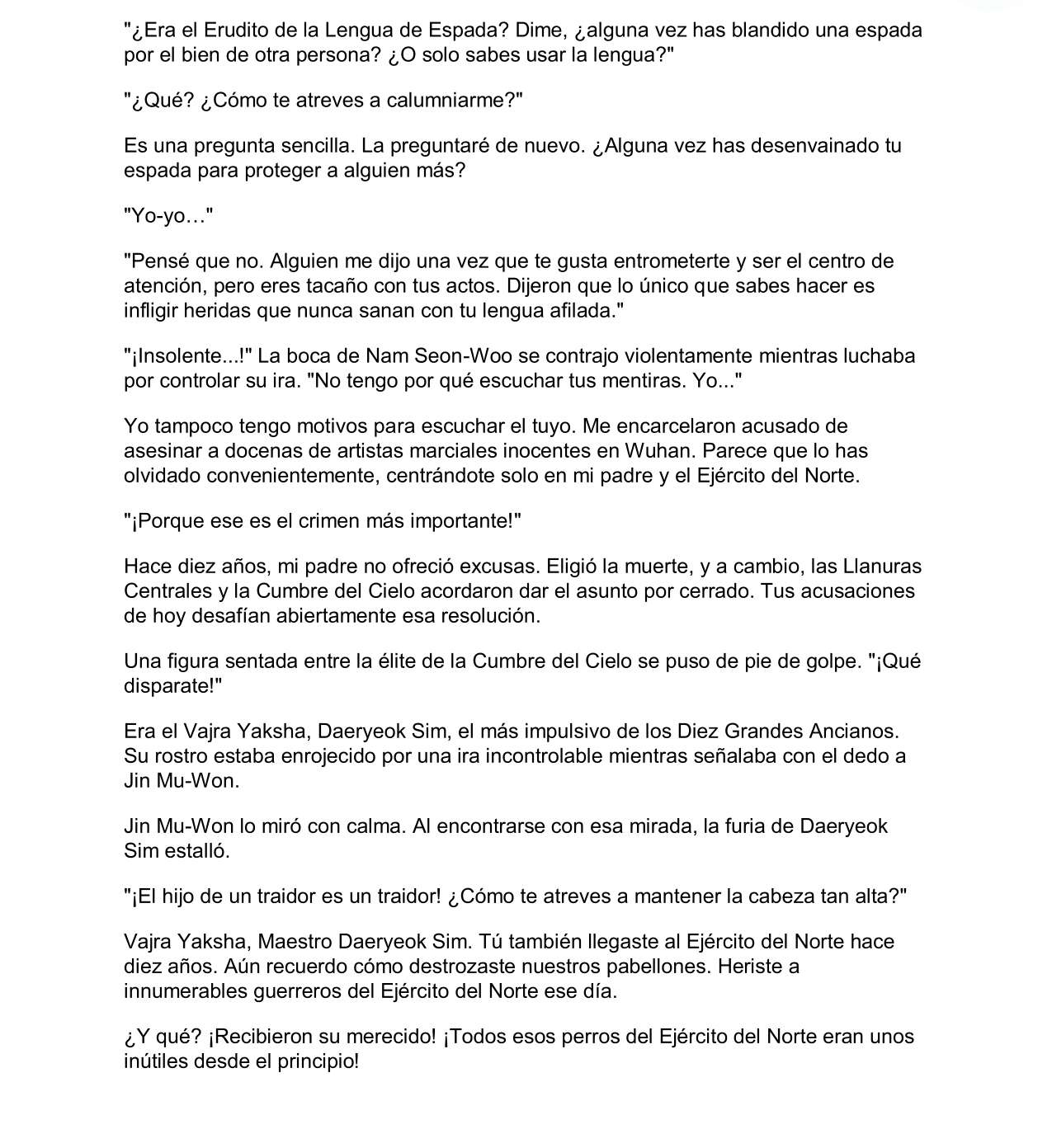 "¿Era el Erudito de la Lengua de Espada? Dime, ¿alguna vez has blandido una espada por el bien de otra persona? ¿O solo sabes usar la lengua?"

"¿Qué? ¿Cómo te atreves a calumniarme?"

Es una pregunta sencilla. La preguntaré de nuevo. ¿Alguna vez has desenvainado tu espada para proteger a alguien más?

"Yo-yo…"

"Pensé que no. Alguien me dijo una vez que te gusta entrometerte y ser el centro de atención, pero eres tacaño con tus actos. Dijeron que lo único que sabes hacer es infligir heridas que nunca sanan con tu lengua afilada."

"¡Insolente...!" La boca de Nam Seon-Woo se contrajo violentamente mientras luchaba por controlar su ira. "No tengo por qué escuchar tus mentiras. Yo..."

Yo tampoco tengo motivos para escuchar el tuyo. Me encarcelaron acusado de asesinar a docenas de artistas marciales inocentes en Wuhan. Parece que lo has olvidado convenientemente, centrándote solo en mi padre y el Ejército del Norte.

"¡Porque ese es el crimen más importante!"

Hace diez años, mi padre no ofreció excusas. Eligió la muerte, y a cambio, las Llanuras Centrales y la Cumbre del Cielo acordaron dar el asunto por cerrado. Tus acusaciones de hoy desafían abiertamente esa resolución.

Una figura sentada entre la élite de la Cumbre del Cielo se puso de pie de golpe. "¡Qué disparate!"

Era el Vajra Yaksha, Daeryeok Sim, el más impulsivo de los Diez Grandes Ancianos. Su rostro estaba enrojecido por una ira incontrolable mientras señalaba con el dedo a Jin Mu-Won.

Jin Mu-Won lo miró con calma. Al encontrarse con esa mirada, la furia de Daeryeok Sim estalló.

"¡El hijo de un traidor es un traidor! ¿Cómo te atreves a mantener la cabeza tan alta?"

Vajra Yaksha, Maestro Daeryeok Sim. Tú también llegaste al Ejército del Norte hace diez años. Aún recuerdo cómo destrozaste nuestros pabellones. Heriste a innumerables guerreros del Ejército del Norte ese día.

¿Y qué? ¡Recibieron su merecido! ¡Todos esos perros del Ejército del Norte eran unos inútiles desde el principio!